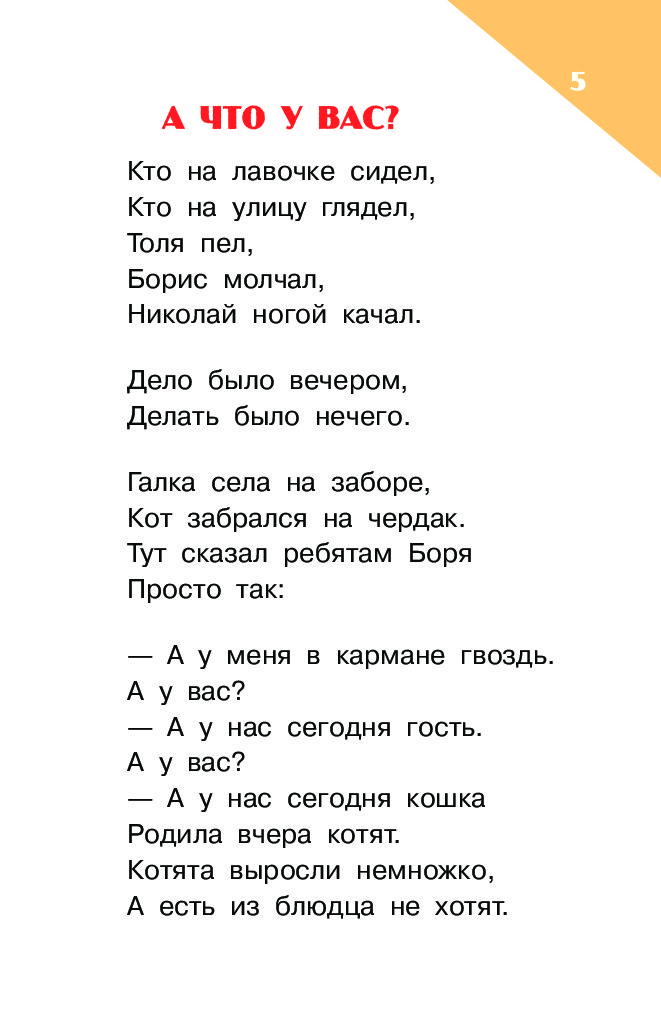 5

А ЧТО У ВАС?

Кто на лавочке сидел,
Кто на улицу глядел,
Толя пел,
Борис молчал,
Николай ногой качал.

Дело было вечером,
Делать было нечего.

Галка села на заборе,
Кот забрался на чердак.
Тут сказал ребятам Боря
Просто так:

— А у меня в кармане гвоздь.
А у вас?
— А у нас сегодня гость.
А у вас?
— А у нас сегодня кошка
Родила вчера котят.
Котята выросли немножко,
А есть из блюдца не хотят.